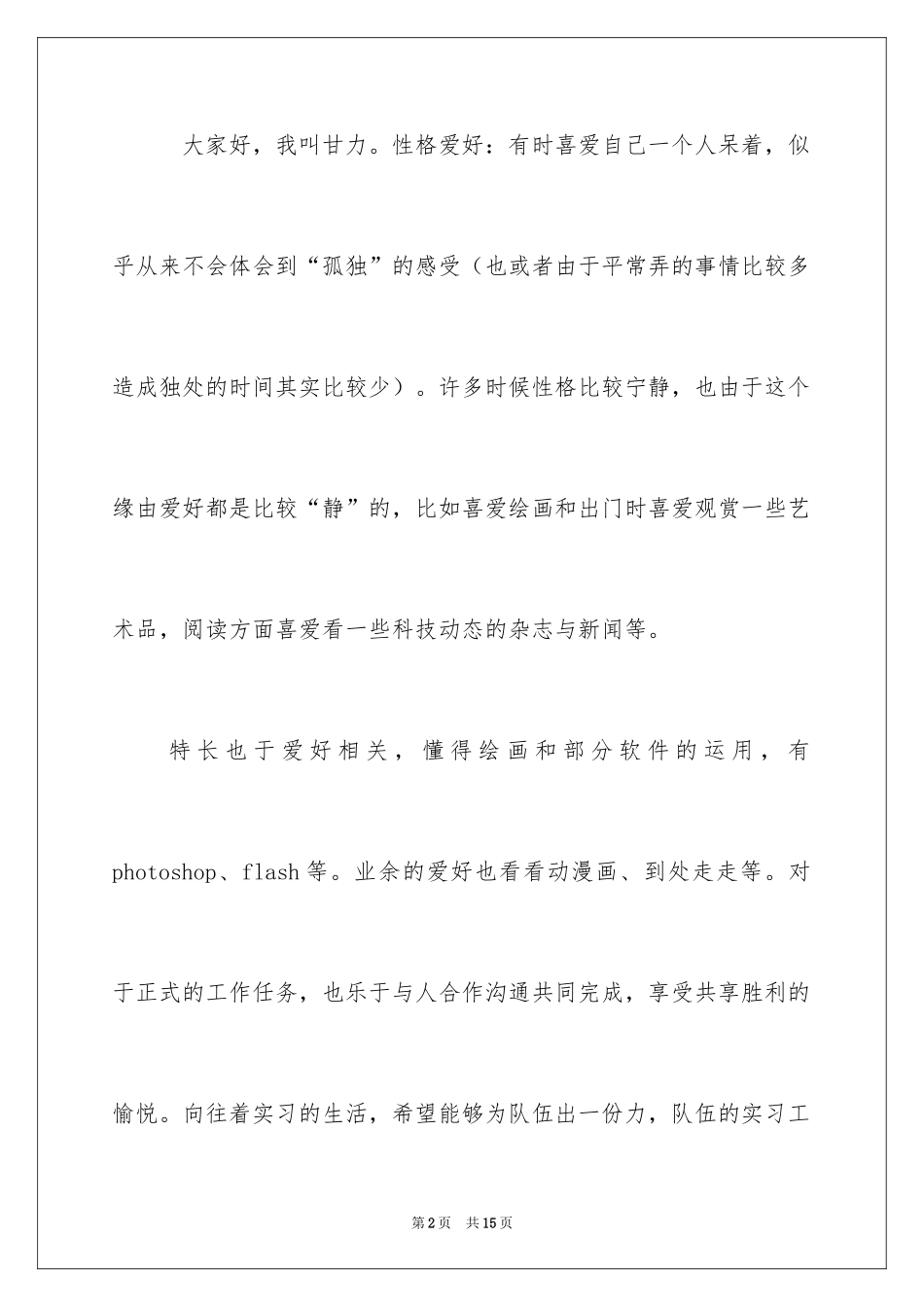 大家好，我叫甘力。性格爱好：有时喜爱自己一个人呆着，似乎从来不会体会到“孤独”的感受（也或者由于平常弄的事情比较多造成独处的时间其实比较少）。许多时候性格比较宁静，也由于这个缘由爱好都是比较“静”的，比如喜爱绘画和出门时喜爱观赏一些艺术品，阅读方面喜爱看一些科技动态的杂志与新闻等。

特长也于爱好相关，懂得绘画和部分软件的运用，有photoshop、flash等。业余的爱好也看看动漫画、到处走走等。对于正式的工作任务，也乐于与人合作沟通共同完成，享受共享胜利的愉悦。向往着实习的生活，希望能够为队伍出一份力，队伍的实习工

第2页 共15页